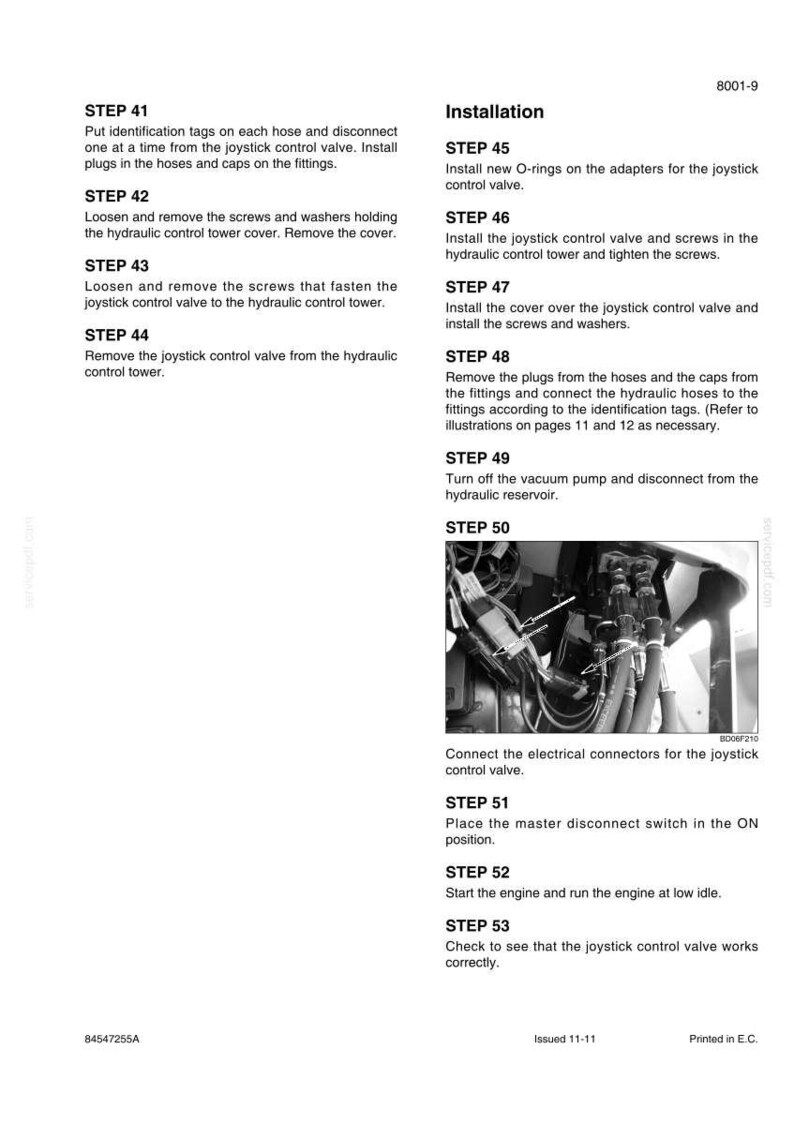 8001-9

STEP 41

Put identification tags on each hose and disconnect one at a time from the joystick control valve. Install plugs in the hoses and caps on the fittings.

STEP 42

Loosen and remove the screws and washers holding the hydraulic control tower cover. Remove the cover.

STEP 43

Loosen and remove the screws that fasten the joystick control valve to the hydraulic control tower.

STEP 44

Remove the joystick control valve from the hydraulic control tower.

Installation

STEP 45

Install new O-rings on the adapters for the joystick control valve.

STEP 46

Install the joystick control valve and screws in the hydraulic control tower and tighten the screws.

STEP 47

Install the cover over the joystick control valve and install the screws and washers.

STEP 48

Remove the plugs from the hoses and the caps from the fittings and connect the hydraulic hoses to the fittings according to the identification tags. (Refer to illustrations on pages 11 and 12 as necessary.

STEP 49

Turn off the vacuum pump and disconnect from the hydraulic reservoir.

STEP 50

BD06F210

Connect the electrical connectors for the joystick control valve.

STEP 51

Place the master disconnect switch in the ON position.

STEP 52

Start the engine and run the engine at low idle.

STEP 53

Check to see that the joystick control valve works correctly.

84547255A

Issued 11-11

Printed in E.C.

servicepdf.com